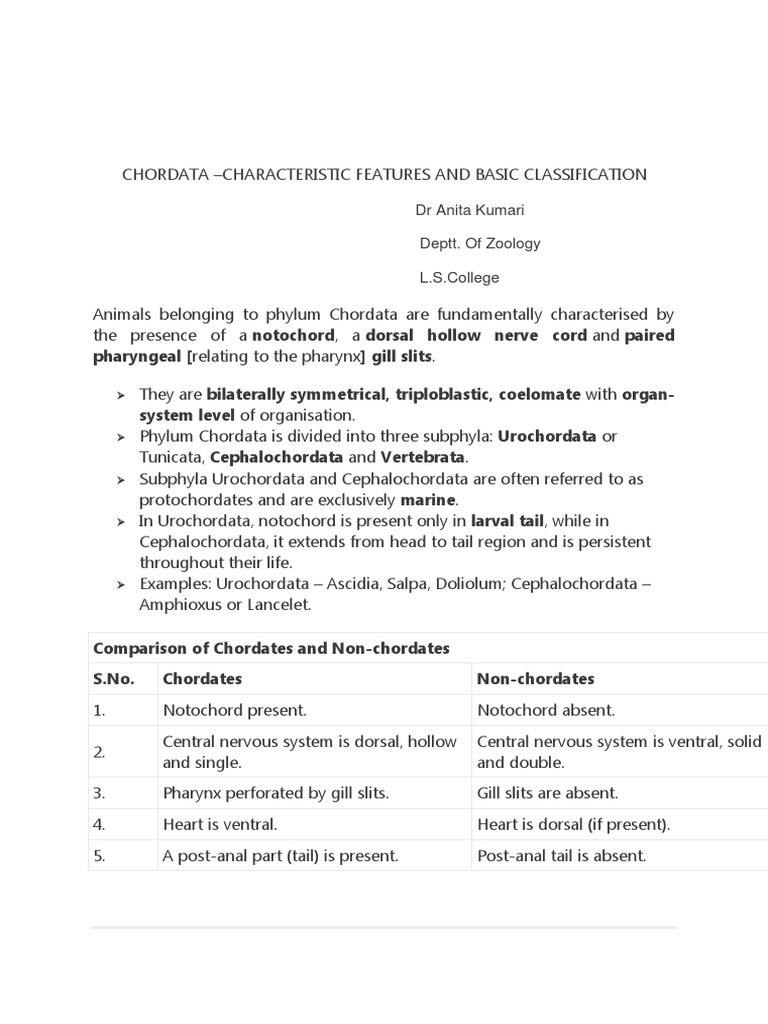 CHORDATA –CHARACTERISTIC FEATURES AND BASIC CLASSIFICATION

Dr Anita Kumari

Deptt. Of Zoology

L.S.College

Animals belonging to phylum Chordata are fundamentally characterised by the presence of a notochord, a dorsal hollow nerve cord and paired pharyngeal [relating to the pharynx] gill slits.

➢ They are bilaterally symmetrical, triploblastic, coelomate with organ-system level of organisation.
➢ Phylum Chordata is divided into three subphyla: Urochordata or Tunicata, Cephalochordata and Vertebrata.
➢ Subphyla Urochordata and Cephalochordata are often referred to as protochordates and are exclusively marine.
➢ In Urochordata, notochord is present only in larval tail, while in Cephalochordata, it extends from head to tail region and is persistent throughout their life.
➢ Examples: Urochordata – Ascidia, Salpa, Doliolum; Cephalochordata – Amphioxus or Lancelet.

Comparison of Chordates and Non-chordates

| S.No. | Chordates | Non-chordates |
|---|---|---|
| 1. | Notochord present. | Notochord absent. |
| 2. | Central nervous system is dorsal, hollow and single. | Central nervous system is ventral, solid and double. |
| 3. | Pharynx perforated by gill slits. | Gill slits are absent. |
| 4. | Heart is ventral. | Heart is dorsal (if present). |
| 5. | A post-anal part (tail) is present. | Post-anal tail is absent. |